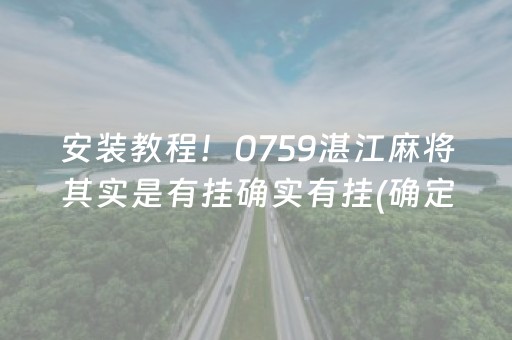 安装教程！0759湛江麻将其实是有挂确实有挂(确定